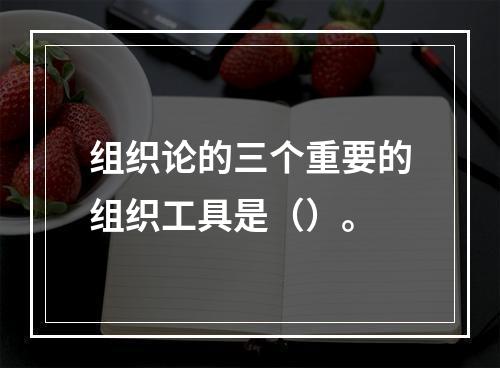 组织论的三个重要的组织工具是（）。